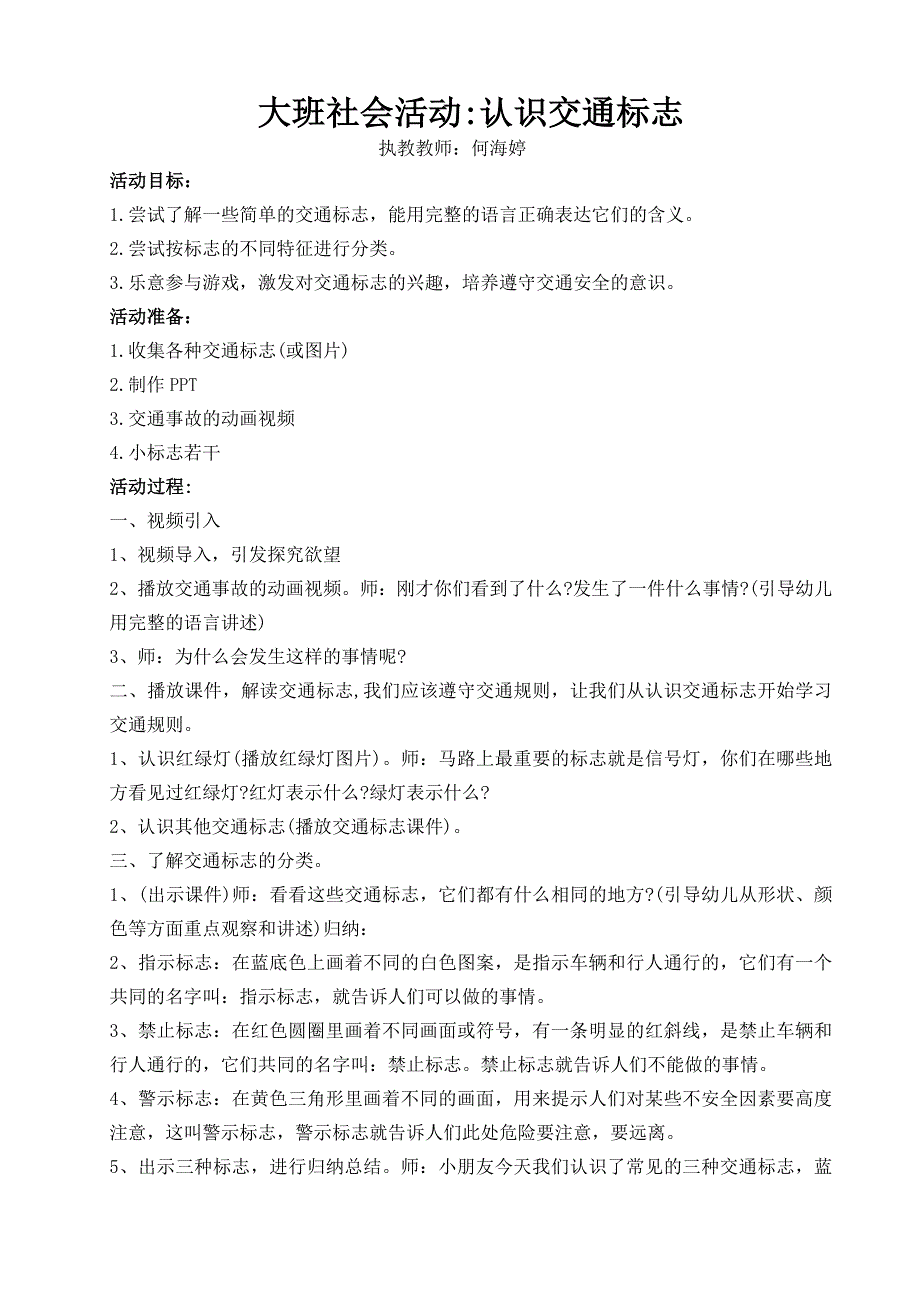 大班社会活动:认识交通标志

执教教师：何海婷

活动目标：

1.尝试了解一些简单的交通标志，能用完整的语言正确表达它们的含义。

2.尝试按标志的不同特征进行分类。

3.乐意参与游戏，激发对交通标志的兴趣，培养遵守交通安全的意识。

活动准备：

1.收集各种交通标志(或图片)

2.制作 PPT

3.交通事故的动画视频

4.小标志若干

活动过程：

一、视频引入

1、视频导入，引发探究欲望

2、播放交通事故的动画视频。师：刚才你们看到了什么?发生了一件什么事情?(引导幼儿用完整的语言讲述)

3、师：为什么会发生这样的事情呢?

二、播放课件，解读交通标志,我们应该遵守交通规则，让我们从认识交通标志开始学习交通规则。

1、认识红绿灯(播放红绿灯图片)。师：马路上最重要的标志就是信号灯，你们在哪些地方看见过红绿灯?红灯表示什么?绿灯表示什么?

2、认识其他交通标志(播放交通标志课件)。

三、了解交通标志的分类。

1、(出示课件)师：看看这些交通标志，它们都有什么相同的地方?(引导幼儿从形状、颜色等方面重点观察和讲述)归纳：

2、指示标志：在蓝底色上画着不同的白色图案，是指示车辆和行人通行的，它们有一个共同的名字叫：指示标志，就告诉人们可以做的事情。

3、禁止标志：在红色圆圈里画着不同画面或符号，有一条明显的红斜线，是禁止车辆和行人通行的，它们共同的名字叫：禁止标志。禁止标志就告诉人们不能做的事情。

4、警示标志：在黄色三角形里画着不同的画面，用来提示人们对某些不安全因素要高度注意，这叫警示标志，警示标志就告诉人们此处危险要注意，要远离。

5、出示三种标志，进行归纳总结。师：小朋友今天我们认识了常见的三种交通标志，蓝